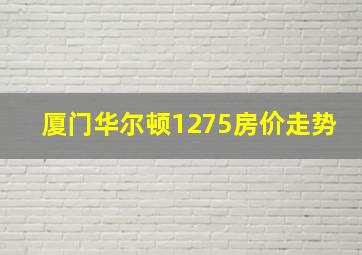 厦门华尔顿1275房价走势